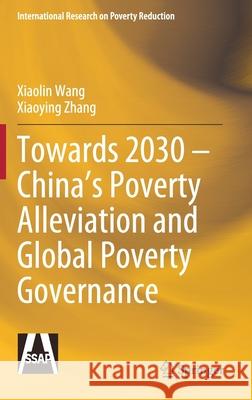 International Research on Poverty Reduction

Xiaolin Wang
Xiaoying Zhang

Towards 2030 – China's Poverty Alleviation and Global Poverty Governance

SSAP

Kraina Książek